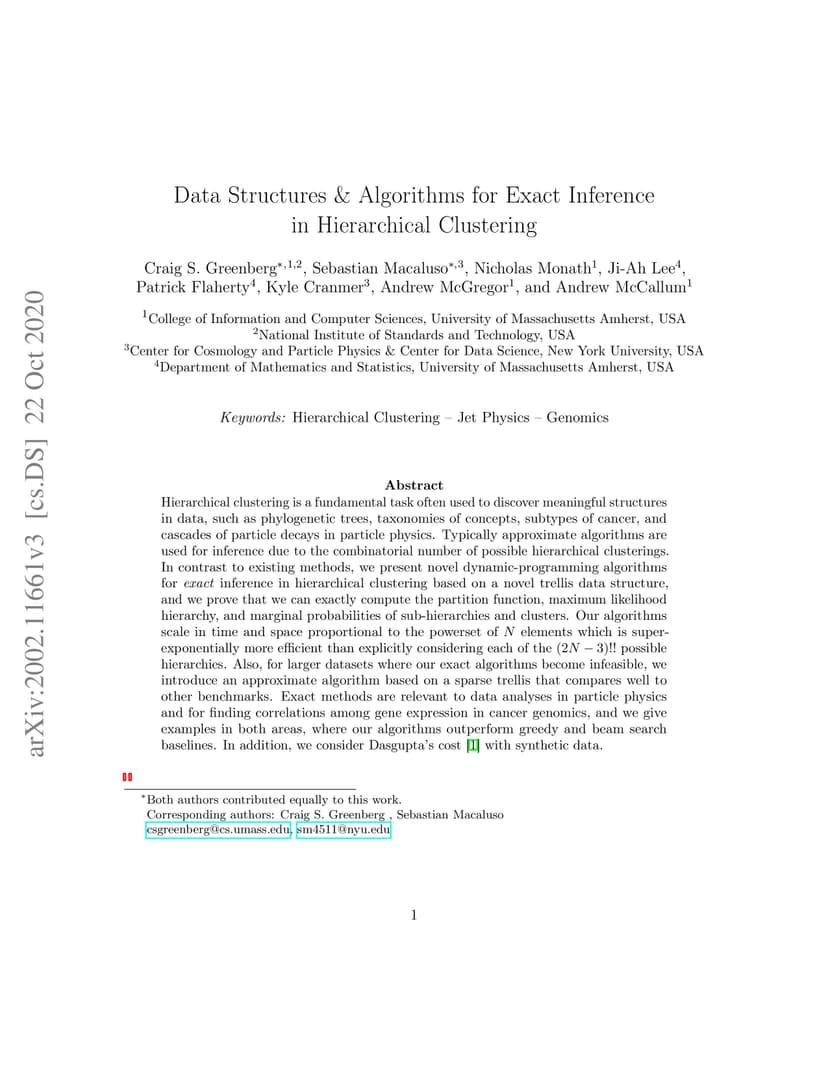 arXiv:2002.11661v3 [cs.DS] 22 Oct 2020

Data Structures & Algorithms for Exact Inference in Hierarchical Clustering

Craig S. Greenberg$^{*,1,2}$, Sebastian Macaluso$^{*,3}$, Nicholas Monath$^{1}$, Ji-Ah Lee$^{4}$, Patrick Flaherty$^{4}$, Kyle Cranmer$^{3}$, Andrew McGregor$^{1}$, and Andrew McCallum$^{1}$

$^{1}$College of Information and Computer Sciences, University of Massachusetts Amherst, USA
$^{2}$National Institute of Standards and Technology, USA
$^{3}$Center for Cosmology and Particle Physics & Center for Data Science, New York University, USA
$^{4}$Department of Mathematics and Statistics, University of Massachusetts Amherst, USA

Keywords: Hierarchical Clustering – Jet Physics – Genomics

Abstract

Hierarchical clustering is a fundamental task often used to discover meaningful structures in data, such as phylogenetic trees, taxonomies of concepts, subtypes of cancer, and cascades of particle decays in particle physics. Typically approximate algorithms are used for inference due to the combinatorial number of possible hierarchical clusterings. In contrast to existing methods, we present novel dynamic-programming algorithms for exact inference in hierarchical clustering based on a novel trellis data structure, and we prove that we can exactly compute the partition function, maximum likelihood hierarchy, and marginal probabilities of sub-hierarchies and clusters. Our algorithms scale in time and space proportional to the powerset of $N$ elements which is super-exponentially more efficient than explicitly considering each of the $(2N-3)!!$ possible hierarchies. Also, for larger datasets where our exact algorithms become infeasible, we introduce an approximate algorithm based on a sparse trellis that compares well to other benchmarks. Exact methods are relevant to data analyses in particle physics and for finding correlations among gene expression in cancer genomics, and we give examples in both areas, where our algorithms outperform greedy and beam search baselines. In addition, we consider Dasgupta's cost [1] with synthetic data.

$^{*}$Both authors contributed equally to this work.
Corresponding authors: Craig S. Greenberg , Sebastian Macaluso
csgreenberg@cs.umass.edu, sm4511@nyu.edu

1